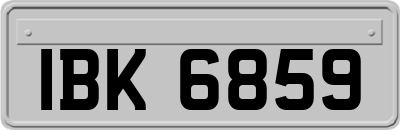 IBK 6859